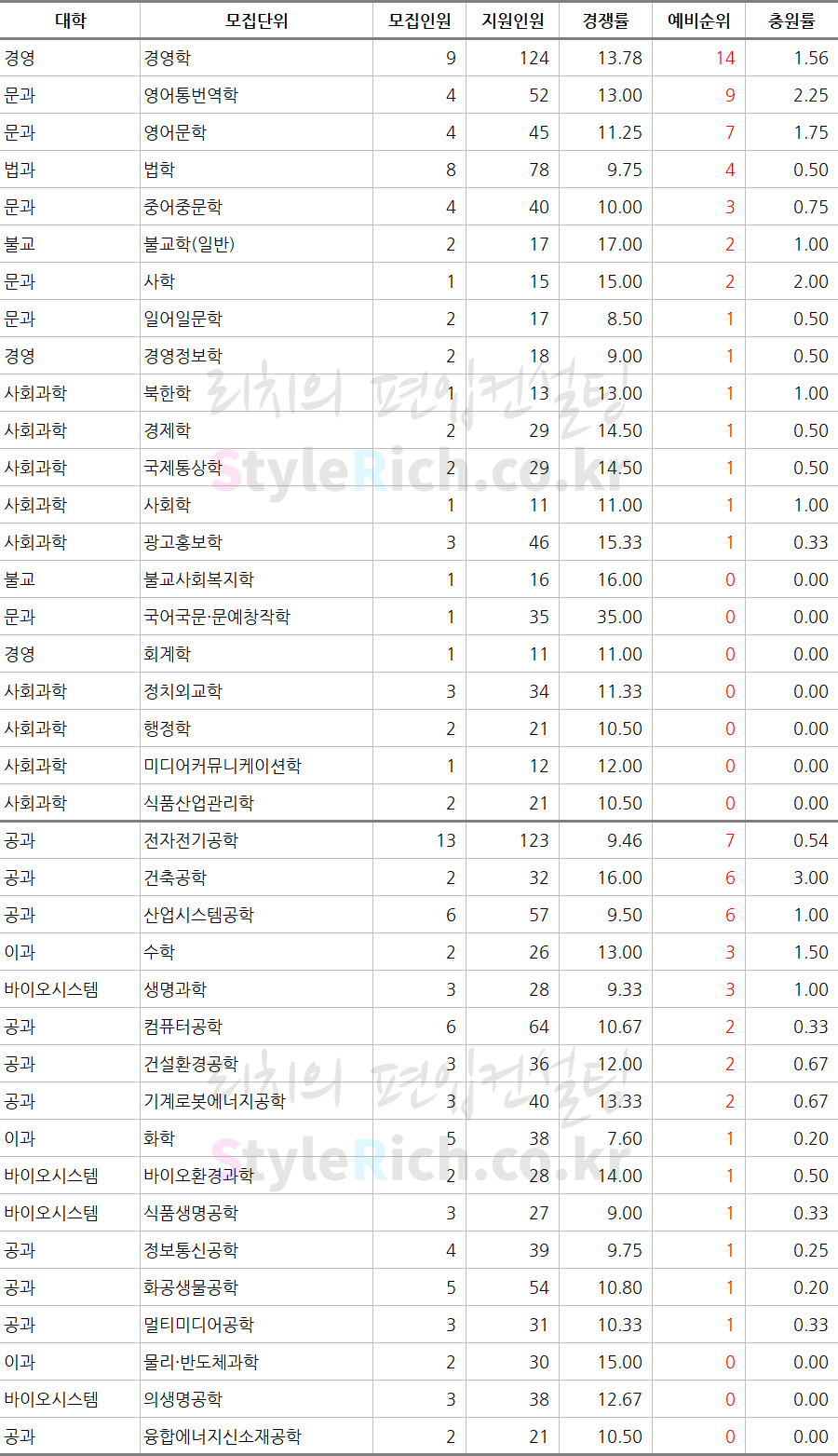 | 대학 | 모집단위 | 모집인원 | 지원인원 | 경쟁률 | 예비순위 | 충원률 |
|---|---|---|---|---|---|---|
| 경영 | 경영학 | 9 | 124 | 13.78 | 14 | 1.56 |
| 문과 | 영어통번역학 | 4 | 52 | 13.00 | 9 | 2.25 |
| 문과 | 영어문학 | 4 | 45 | 11.25 | 7 | 1.75 |
| 법과 | 법학 | 8 | 78 | 9.75 | 4 | 0.50 |
| 문과 | 중어중문학 | 4 | 40 | 10.00 | 3 | 0.75 |
| 불교 | 불교학(일반) | 2 | 17 | 17.00 | 2 | 1.00 |
| 문과 | 사학 | 1 | 15 | 15.00 | 2 | 2.00 |
| 문과 | 일어일문학 | 2 | 17 | 8.50 | 1 | 0.50 |
| 경영 | 경영정보학 | 2 | 18 | 9.00 | 1 | 0.50 |
| 사회과학 | 북한학 | 1 | 13 | 13.00 | 1 | 1.00 |
| 사회과학 | 경제학 | 2 | 29 | 14.50 | 1 | 0.50 |
| 사회과학 | 국제통상학 | 2 | 29 | 14.50 | 1 | 0.50 |
| 사회과학 | 사회학 | 1 | 11 | 11.00 | 1 | 1.00 |
| 사회과학 | 광고홍보학 | 3 | 46 | 15.33 | 1 | 0.33 |
| 불교 | 불교사회복지학 | 1 | 16 | 16.00 | 0 | 0.00 |
| 문과 | 국어국문·문예창작학 | 1 | 35 | 35.00 | 0 | 0.00 |
| 경영 | 회계학 | 1 | 11 | 11.00 | 0 | 0.00 |
| 사회과학 | 정치외교학 | 3 | 34 | 11.33 | 0 | 0.00 |
| 사회과학 | 행정학 | 2 | 21 | 10.50 | 0 | 0.00 |
| 사회과학 | 미디어커뮤니케이션학 | 1 | 12 | 12.00 | 0 | 0.00 |
| 사회과학 | 식품산업관리학 | 2 | 21 | 10.50 | 0 | 0.00 |
| 공과 | 전자전기공학 | 13 | 123 | 9.46 | 7 | 0.54 |
| 공과 | 건축공학 | 2 | 32 | 16.00 | 6 | 3.00 |
| 공과 | 산업시스템공학 | 6 | 57 | 9.50 | 6 | 1.00 |
| 이과 | 수학 | 2 | 26 | 13.00 | 3 | 1.50 |
| 바이오시스템 | 생명과학 | 3 | 28 | 9.33 | 3 | 1.00 |
| 공과 | 컴퓨터공학 | 6 | 64 | 10.67 | 2 | 0.33 |
| 공과 | 건설환경공학 | 3 | 36 | 12.00 | 2 | 0.67 |
| 공과 | 기계로봇에너지공학 | 3 | 40 | 13.33 | 2 | 0.67 |
| 이과 | 화학 | 5 | 38 | 7.60 | 1 | 0.20 |
| 바이오시스템 | 바이오환경과학 | 2 | 28 | 14.00 | 1 | 0.50 |
| 바이오시스템 | 식품생명공학 | 3 | 27 | 9.00 | 1 | 0.33 |
| 공과 | 정보통신공학 | 4 | 39 | 9.75 | 1 | 0.25 |
| 공과 | 화공생물공학 | 5 | 54 | 10.80 | 1 | 0.20 |
| 공과 | 멀티미디어공학 | 3 | 31 | 10.33 | 1 | 0.33 |
| 이과 | 물리·반도체과학 | 2 | 30 | 15.00 | 0 | 0.00 |
| 바이오시스템 | 의생명공학 | 3 | 38 | 12.67 | 0 | 0.00 |
| 공과 | 융합에너지신소재공학 | 2 | 21 | 10.50 | 0 | 0.00 |

리치의 편입컨설팅
StyleRich.co.kr